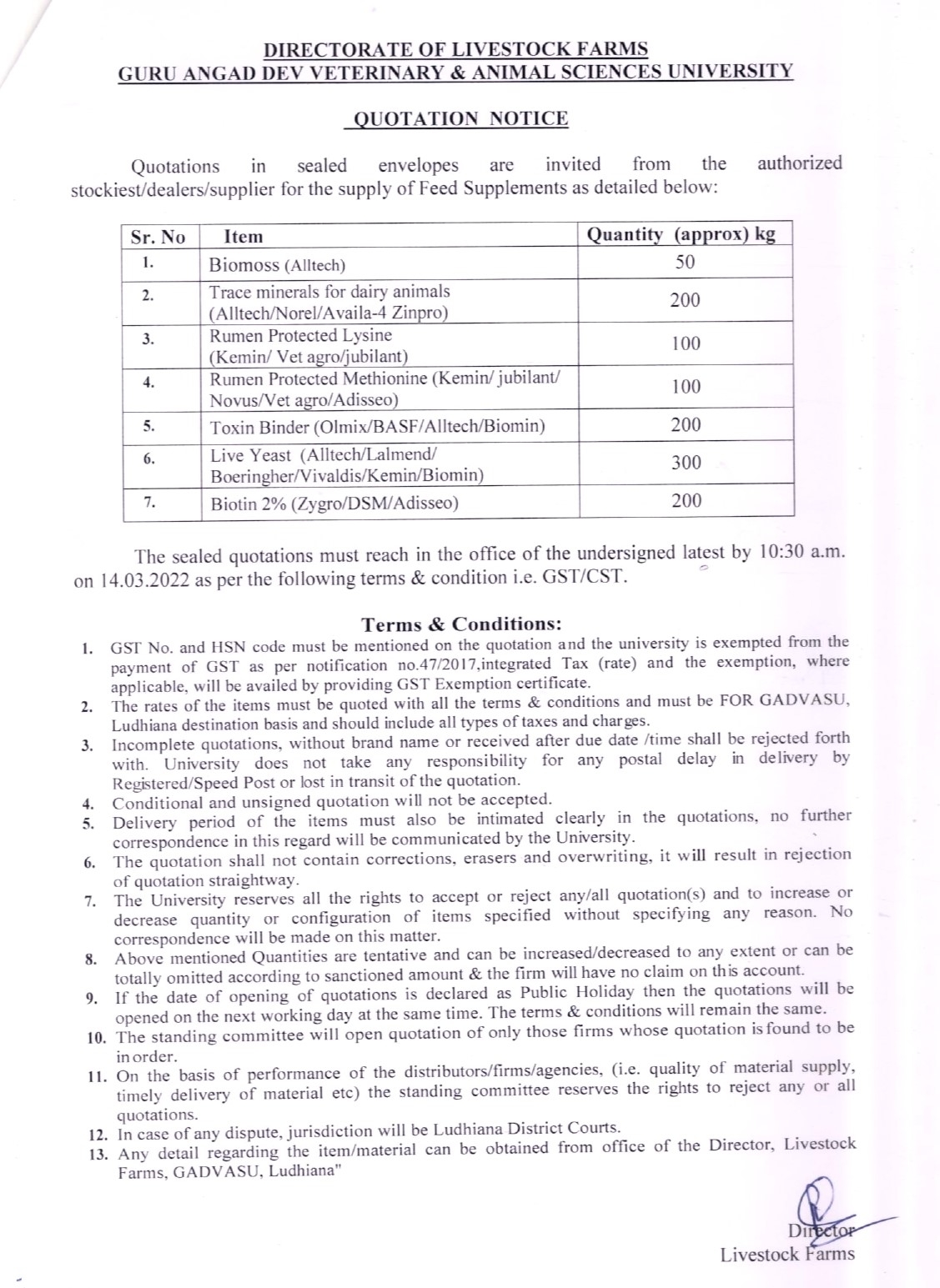 DIRECTORATE OF LIVESTOCK FARMS
GURU ANGAD DEV VETERINARY & ANIMAL SCIENCES UNIVERSITY

QUOTATION NOTICE

Quotations in sealed envelopes are invited from the authorized stockiest/dealers/supplier for the supply of Feed Supplements as detailed below:

| Sr. No | Item | Quantity (approx) kg |
|---|---|---|
| 1. | Biomoss (Alltech) | 50 |
| 2. | Trace minerals for dairy animals (Alltech/Norel/Availa-4 Zinpro) | 200 |
| 3. | Rumen Protected Lysine (Kemin/ Vet agro/jubilant) | 100 |
| 4. | Rumen Protected Methionine (Kemin/ jubilant/ Novus/Vet agro/Adisseo) | 100 |
| 5. | Toxin Binder (Olmix/BASF/Alltech/Biomin) | 200 |
| 6. | Live Yeast (Alltech/Lalmend/ Boeringher/Vivaldis/Kemin/Biomin) | 300 |
| 7. | Biotin 2% (Zygro/DSM/Adisseo) | 200 |

The sealed quotations must reach in the office of the undersigned latest by 10:30 a.m. on 14.03.2022 as per the following terms & condition i.e. GST/CST.

Terms & Conditions:
1. GST No. and HSN code must be mentioned on the quotation and the university is exempted from the payment of GST as per notification no.47/2017,integrated Tax (rate) and the exemption, where applicable, will be availed by providing GST Exemption certificate.
2. The rates of the items must be quoted with all the terms & conditions and must be FOR GADVASU, Ludhiana destination basis and should include all types of taxes and charges.
3. Incomplete quotations, without brand name or received after due date /time shall be rejected forth with. University does not take any responsibility for any postal delay in delivery by Registered/Speed Post or lost in transit of the quotation.
4. Conditional and unsigned quotation will not be accepted.
5. Delivery period of the items must also be intimated clearly in the quotations, no further correspondence in this regard will be communicated by the University.
6. The quotation shall not contain corrections, erasers and overwriting, it will result in rejection of quotation straightway.
7. The University reserves all the rights to accept or reject any/all quotation(s) and to increase or decrease quantity or configuration of items specified without specifying any reason. No correspondence will be made on this matter.
8. Above mentioned Quantities are tentative and can be increased/decreased to any extent or can be totally omitted according to sanctioned amount & the firm will have no claim on this account.
9. If the date of opening of quotations is declared as Public Holiday then the quotations will be opened on the next working day at the same time. The terms & conditions will remain the same.
10. The standing committee will open quotation of only those firms whose quotation is found to be in order.
11. On the basis of performance of the distributors/firms/agencies, (i.e. quality of material supply, timely delivery of material etc) the standing committee reserves the rights to reject any or all quotations.
12. In case of any dispute, jurisdiction will be Ludhiana District Courts.
13. Any detail regarding the item/material can be obtained from office of the Director, Livestock Farms, GADVASU, Ludhiana"

Director
Livestock Farms